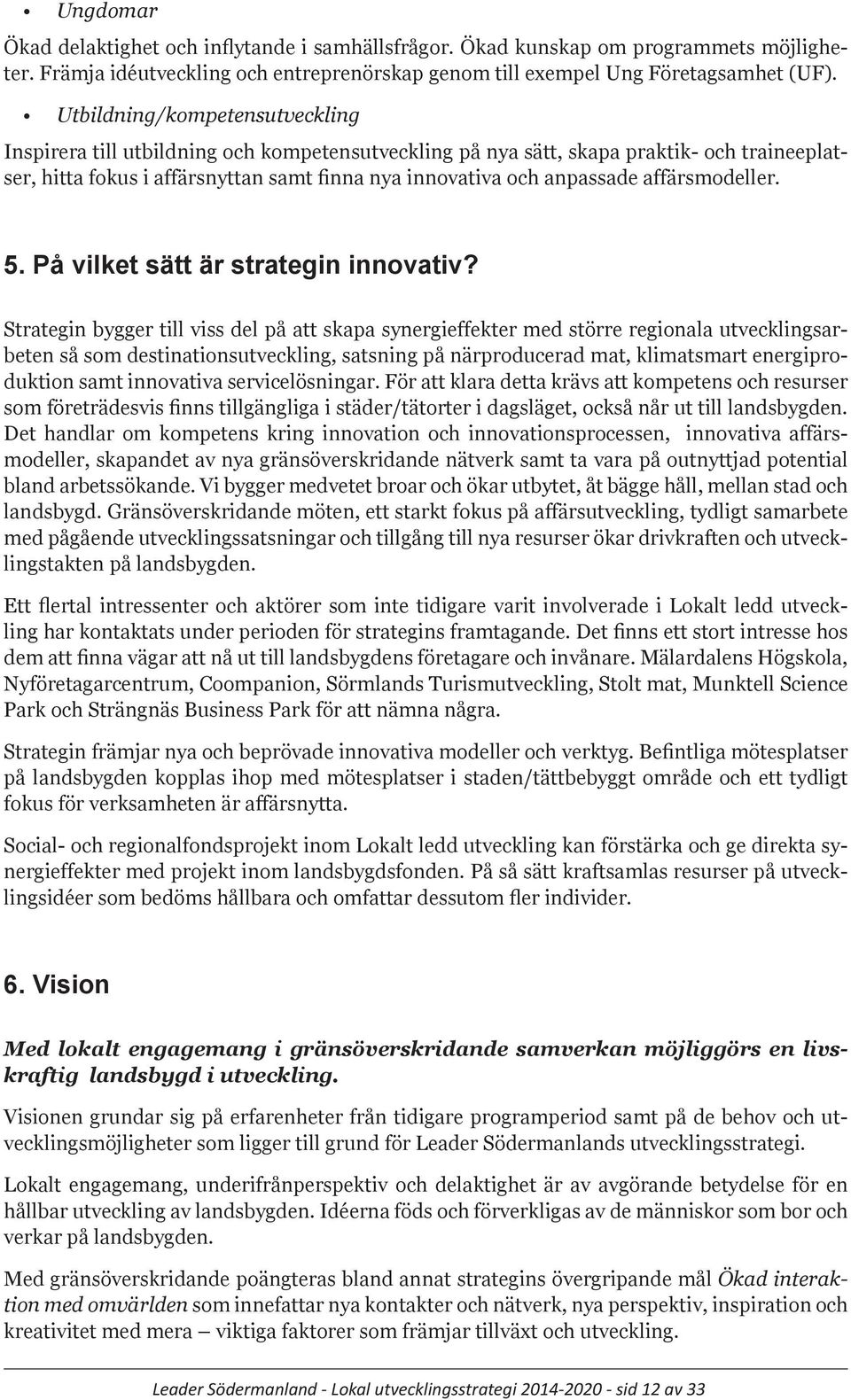 • Ungdomar

Ökad delaktighet och inflytande i samhällsfrågor. Ökad kunskap om programmets möjligheter. Främja idéutveckling och entreprenörskap genom till exempel Ung Företagsamhet (UF).

• Utbildning/kompetensutveckling

Inspirera till utbildning och kompetensutveckling på nya sätt, skapa praktik- och traineeplatser, hitta fokus i affärsnyttan samt finna nya innovativa och anpassade affärsmodeller.

5. På vilket sätt är strategin innovativ?

Strategin bygger till viss del på att skapa synergieffekter med större regionala utvecklingsarbeten så som destinationsutveckling, satsning på närproducerad mat, klimatsmart energiproduktion samt innovativa servicelösningar. För att klara detta krävs att kompetens och resurser som företrädesvis finns tillgängliga i städer/tätorter i dagsläget, också når ut till landsbygden. Det handlar om kompetens kring innovation och innovationsprocessen, innovativa affärsmodeller, skapandet av nya gränsöverskridande nätverk samt ta vara på outnyttjad potential bland arbetssökande. Vi bygger medvetet broar och ökar utbytet, åt bägge håll, mellan stad och landsbygd. Gränsöverskridande möten, ett starkt fokus på affärsutveckling, tydligt samarbete med pågående utvecklingssatsningar och tillgång till nya resurser ökar drivkraften och utvecklingstakten på landsbygden.

Ett flertal intressenter och aktörer som inte tidigare varit involverade i Lokalt ledd utveckling har kontaktats under perioden för strategins framtagande. Det finns ett stort intresse hos dem att finna vägar att nå ut till landsbygdens företagare och invånare. Mälardalens Högskola, Nyföretagarcentrum, Coompanion, Sörmlands Turismutveckling, Stolt mat, Munktell Science Park och Strängnäs Business Park för att nämna några.

Strategin främjar nya och beprövade innovativa modeller och verktyg. Befintliga mötesplatser på landsbygden kopplas ihop med mötesplatser i staden/tättbebyggt område och ett tydligt fokus för verksamheten är affärsnytta.

Social- och regionalfondsprojekt inom Lokalt ledd utveckling kan förstärka och ge direkta synergieffekter med projekt inom landsbygdsfonden. På så sätt kraftsamlas resurser på utvecklingsidéer som bedöms hållbara och omfattar dessutom fler individer.

6. Vision

Med lokalt engagemang i gränsöverskridande samverkan möjliggörs en livskraftig landsbygd i utveckling.

Visionen grundar sig på erfarenheter från tidigare programperiod samt på de behov och utvecklingsmöjligheter som ligger till grund för Leader Södermanlands utvecklingsstrategi.

Lokalt engagemang, underifrånperspektiv och delaktighet är av avgörande betydelse för en hållbar utveckling av landsbygden. Idéerna föds och förverkligas av de människor som bor och verkar på landsbygden.

Med gränsöverskridande poängteras bland annat strategins övergripande mål Ökad interaktion med omvärlden som innefattar nya kontakter och nätverk, nya perspektiv, inspiration och kreativitet med mera – viktiga faktorer som främjar tillväxt och utveckling.

Leader Södermanland - Lokal utvecklingsstrategi 2014-2020 - sid 12 av 33